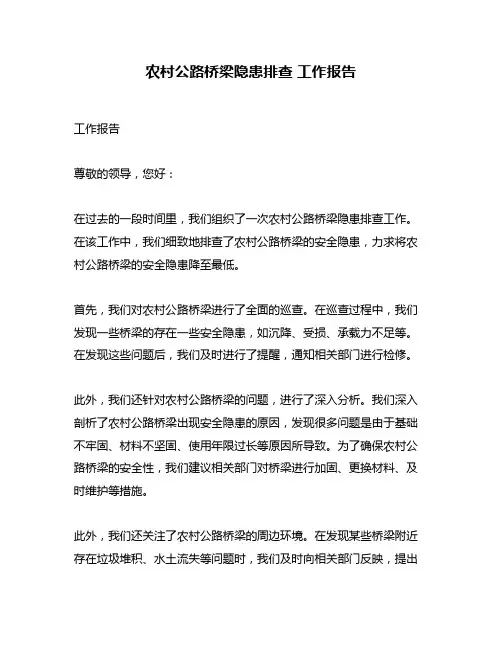 农村公路桥梁隐患排查 工作报告

工作报告

尊敬的领导，您好：

在过去的一段时间里，我们组织了一次农村公路桥梁隐患排查工作。在该工作中，我们细致地排查了农村公路桥梁的安全隐患，力求将农村公路桥梁的安全隐患降至最低。

首先，我们对农村公路桥梁进行了全面的巡查。在巡查过程中，我们发现一些桥梁的存在一些安全隐患，如沉降、受损、承载力不足等。在发现这些问题后，我们及时进行了提醒，通知相关部门进行检修。

此外，我们还针对农村公路桥梁的问题，进行了深入分析。我们深入剖析了农村公路桥梁出现安全隐患的原因，发现很多问题是由于基础不牢固、材料不坚固、使用年限过长等原因所导致。为了确保农村公路桥梁的安全性，我们建议相关部门对桥梁进行加固、更换材料、及时维护等措施。

此外，我们还关注了农村公路桥梁的周边环境。在发现某些桥梁附近存在垃圾堆积、水土流失等问题时，我们及时向相关部门反映，提出